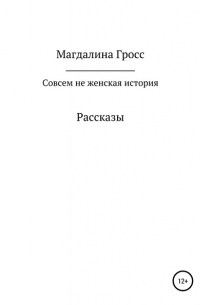 Магдалина Гросс

Совсем не женская история

Рассказы

12+